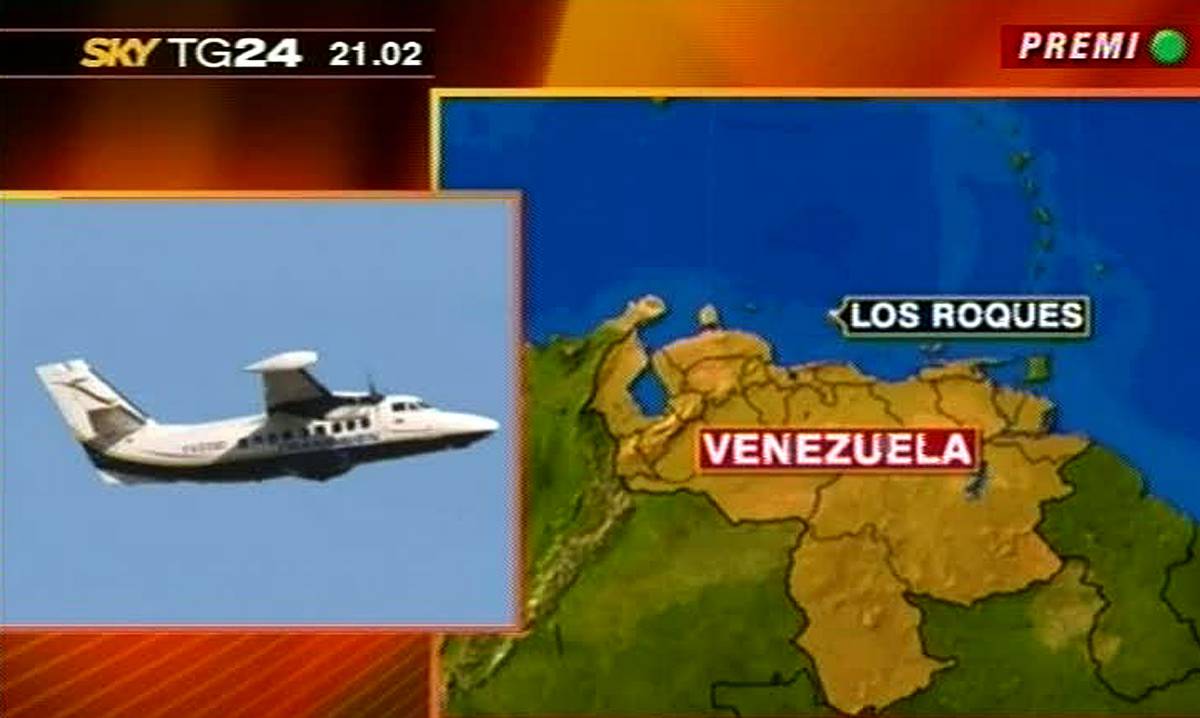 SKY TG24 21.02

PREMI

LOS ROQUES

VENEZUELA